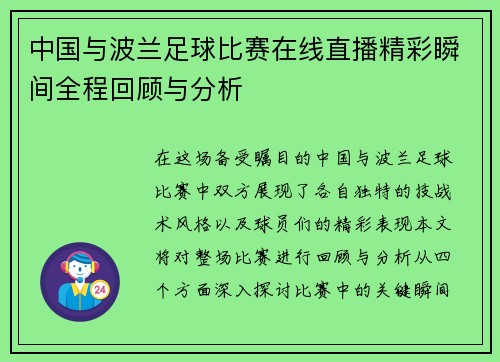 中国与波兰足球比赛在线直播精彩瞬间全程回顾与分析

在这场备受瞩目的中国与波兰足球比赛中双方展现了各自独特的技战术风格以及球员们的精彩表现本文将对整场比赛进行回顾与分析从四个方面深入探讨比赛中的关键瞬间

24